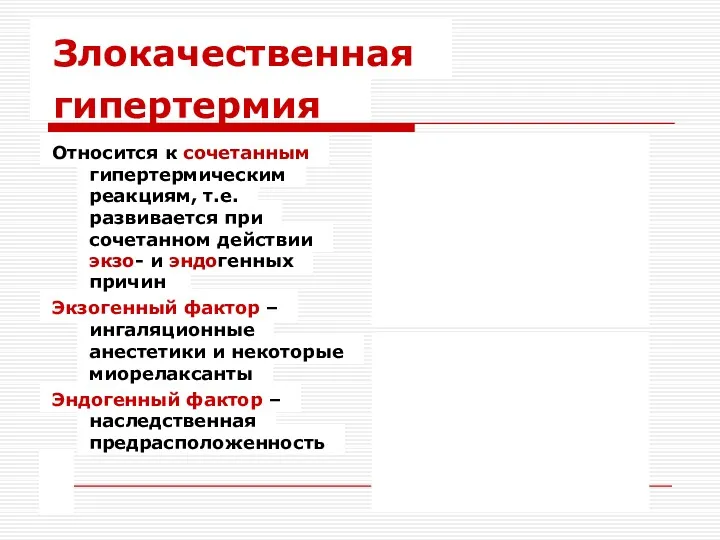 Злокачественная гипертермия

Относится к сочетанным гипертермическим реакциям, т.е. развивается при сочетанном действии экзо- и эндогенных причин

Экзогенный фактор – ингаляционные анестетики и некоторые миорелаксанты

Эндогенный фактор – наследственная предрасположенность